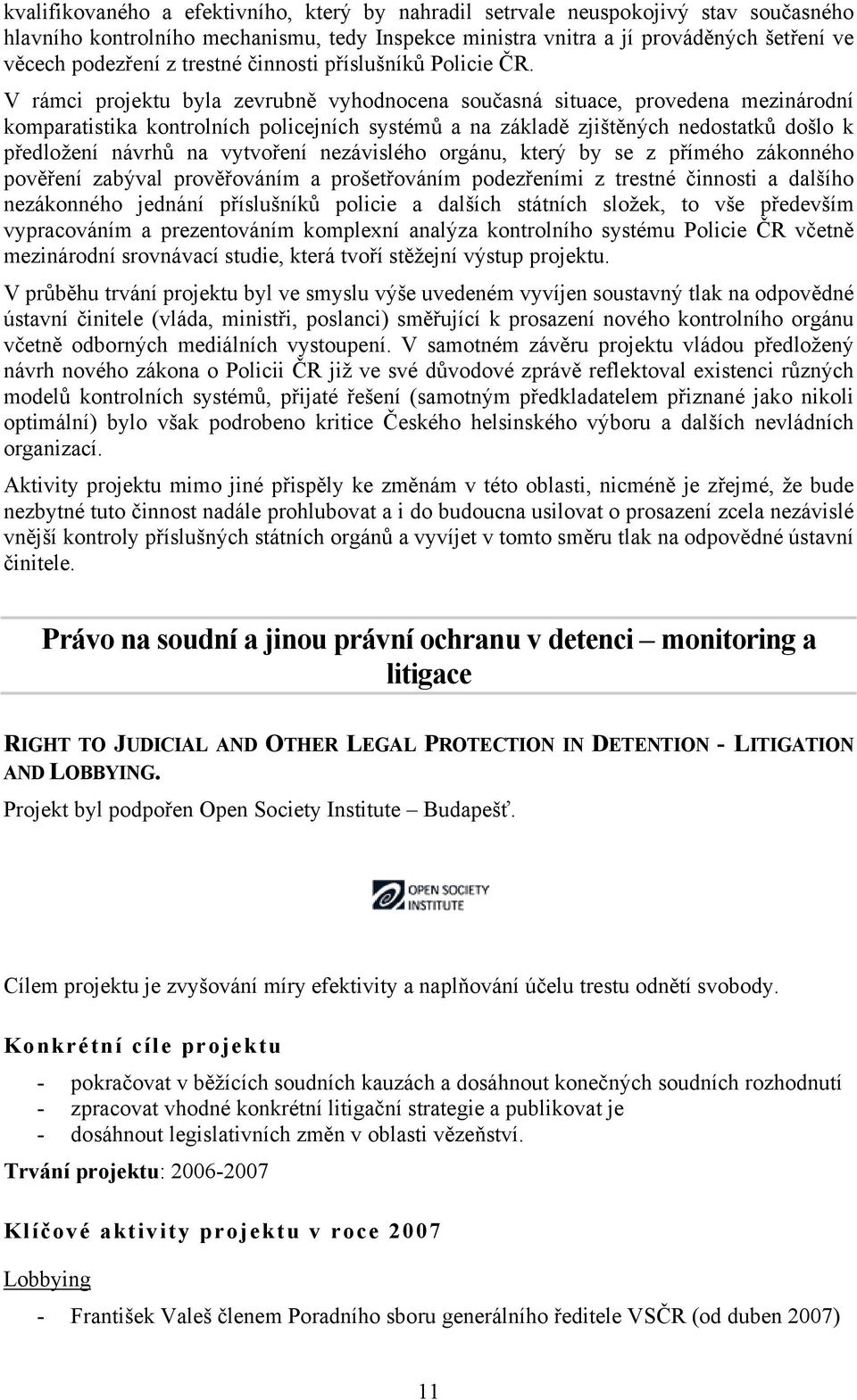 kvalifikovaného a efektivního, který by nahradil setrvale neuspokojivý stav současného hlavního kontrolního mechanismu, tedy Inspekce ministra vnitra a jí prováděných šetření ve věcech podezření z trestné činnosti příslušníků Policie ČR.

V rámci projektu byla zevrubně vyhodnocena současná situace, provedena mezinárodní komparatistika kontrolních policejních systémů a na základě zjištěných nedostatků došlo k předložení návrhů na vytvoření nezávislého orgánu, který by se z přímého zákonného pověření zabýval prověřováním a prošetřováním podezřeními z trestné činnosti a dalšího nezákonného jednání příslušníků policie a dalších státních složek, to vše především vypracováním a prezentováním komplexní analýza kontrolního systému Policie ČR včetně mezinárodní srovnávací studie, která tvoří stěžejní výstup projektu.

V průběhu trvání projektu byl ve smyslu výše uvedeném vyvíjen soustavný tlak na odpovědné ústavní činitele (vláda, ministři, poslanci) směřující k prosazení nového kontrolního orgánu včetně odborných mediálních vystoupení. V samotném závěru projektu vládou předložený návrh nového zákona o Policii ČR již ve své důvodové zprávě reflektoval existenci různých modelů kontrolních systémů, přijaté řešení (samotným předkladatelem přiznané jako nikoli optimální) bylo však podrobeno kritice Českého helsinského výboru a dalších nevládních organizací.

Aktivity projektu mimo jiné přispěly ke změnám v této oblasti, nicméně je zřejmé, že bude nezbytné tuto činnost nadále prohlubovat a i do budoucna usilovat o prosazení zcela nezávislé vnější kontroly příslušných státních orgánů a vyvíjet v tomto směru tlak na odpovědné ústavní činitele.

Právo na soudní a jinou právní ochranu v detenci – monitoring a litigace

RIGHT TO JUDICIAL AND OTHER LEGAL PROTECTION IN DETENTION - LITIGATION AND LOBBYING.

Projekt byl podpořen Open Society Institute – Budapešť.

OPEN SOCIETY INSTITUTE

Cílem projektu je zvyšování míry efektivity a naplňování účelu trestu odnětí svobody.

Konkrétní cíle projektu

- pokračovat v běžících soudních kauzách a dosáhnout konečných soudních rozhodnutí
- zpracovat vhodné konkrétní litigační strategie a publikovat je
- dosáhnout legislativních změn v oblasti vězeňství.

Trvání projektu: 2006-2007

Klíčové aktivity projektu v roce 2007

Lobbying

- František Valeš členem Poradního sboru generálního ředitele VSČR (od duben 2007)

11